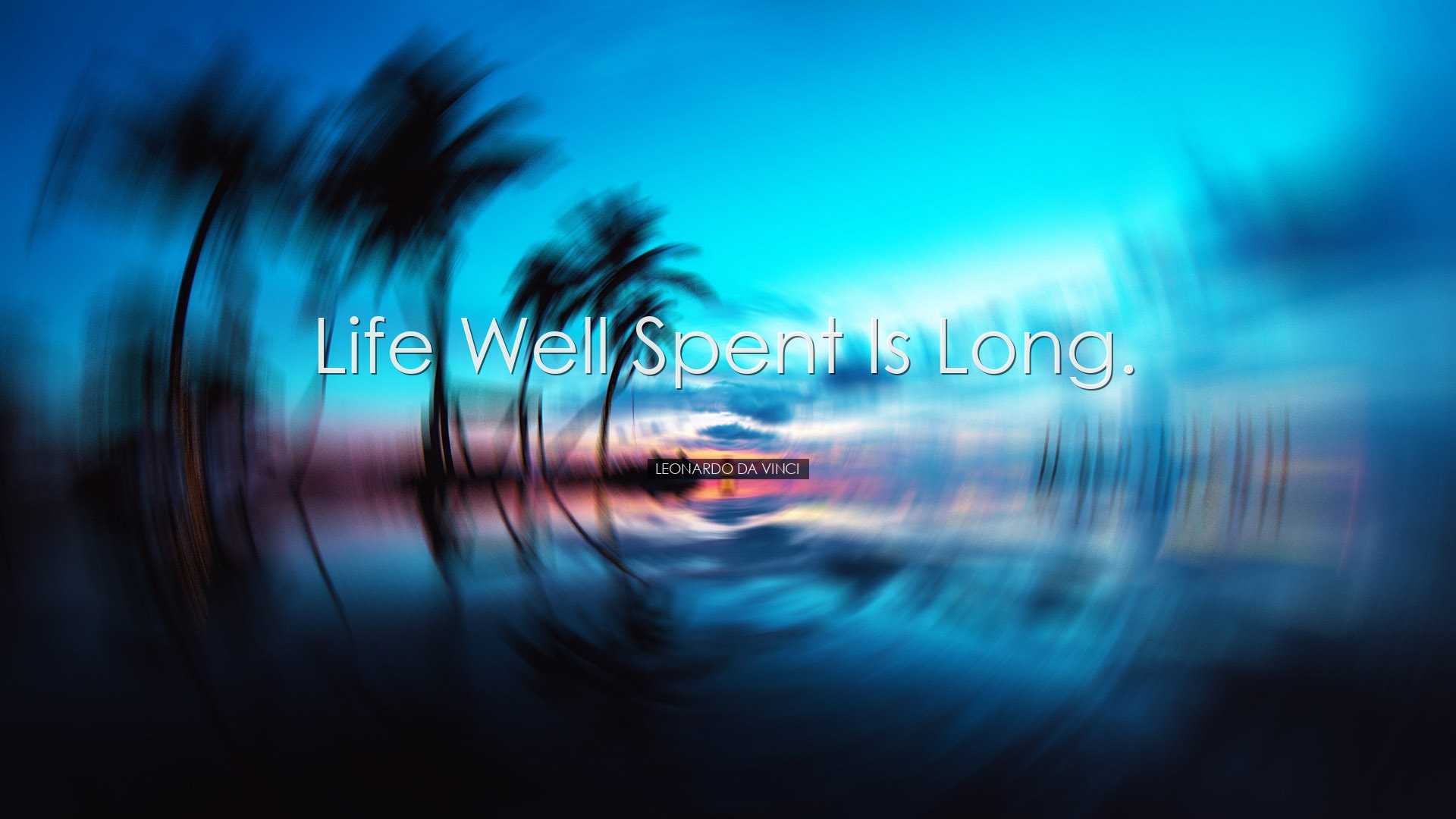 Life Well Spent Is Long.

LEONARDO DA VINCI